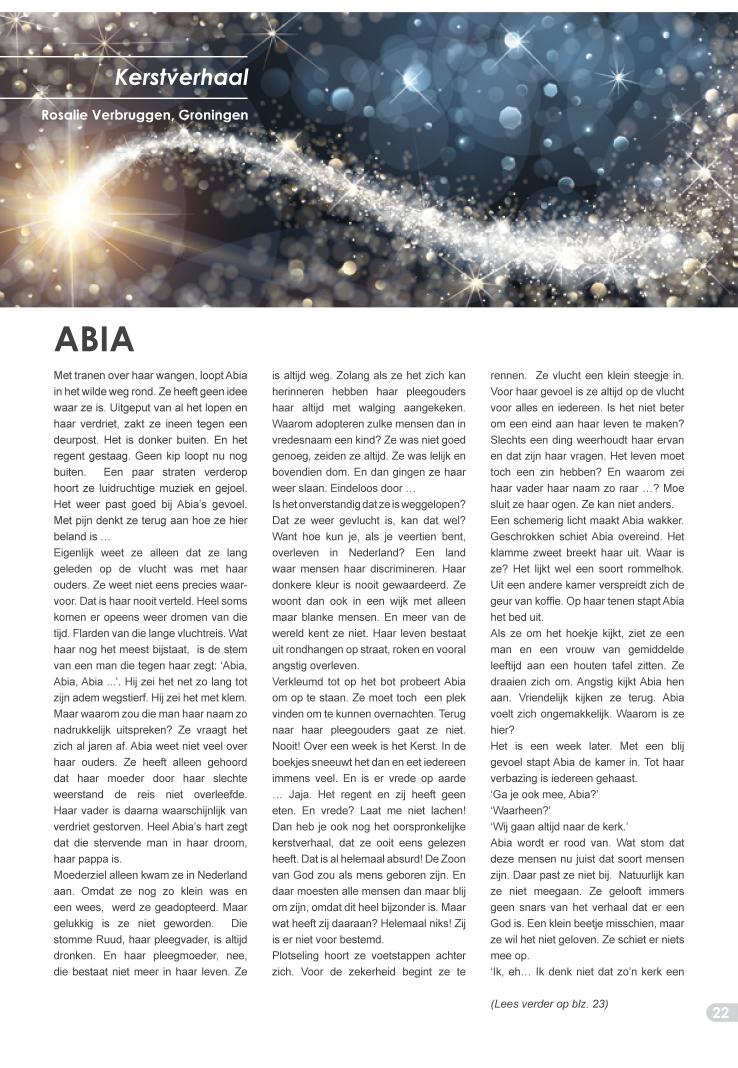 Kerstverhaal

Rosalie Verbruggen, Groningen

ABIA

Met tranen over haar wangen, loopt Abia in het wilde weg rond. Ze heeft geen idee waar ze is. Uitgeput van al het lopen en haar verdriet, zakt ze ineen tegen een deurpost. Het is donker buiten. En het regent gestaag. Geen kip loopt nu nog buiten. Een paar straten verderop hoort ze luidruchtige muziek en gejoel. Het weer past goed bij Abia's gevoel. Met pijn denkt ze terug aan hoe ze hier beland is …
Eigenlijk weet ze alleen dat ze lang geleden op de vlucht was met haar ouders. Ze weet niet eens precies waarvoor. Dat is haar nooit verteld. Heel soms komen er opeens weer dromen van die tijd. Flarden van die lange vluchtreis. Wat haar nog het meest bijstaat, is de stem van een man die tegen haar zegt: 'Abia, Abia, Abia ...'. Hij zei het net zo lang tot zijn adem wegstierf. Hij zei het met klem. Maar waarom zou die man haar naam zo nadrukkelijk uitspreken? Ze vraagt het zich al jaren af. Abia weet niet veel over haar ouders. Ze heeft alleen gehoord dat haar moeder door haar slechte weerstand de reis niet overleefde. Haar vader is daarna waarschijnlijk van verdriet gestorven. Heel Abia's hart zegt dat die stervende man in haar droom, haar pappa is.
Moederziel alleen kwam ze in Nederland aan. Omdat ze nog zo klein was en een wees, werd ze geadopteerd. Maar gelukkig is ze niet geworden. Die stomme Ruud, haar pleegvader, is altijd dronken. En haar pleegmoeder, nee, die bestaat niet meer in haar leven. Ze is altijd weg. Zolang als ze het zich kan herinneren hebben haar pleegouders haar altijd met walging aangekeken. Waarom adopteren zulke mensen dan in vredesnaam een kind? Ze was niet goed genoeg, zeiden ze altijd. Ze was lelijk en bovendien dom. En dan gingen ze haar weer slaan. Eindeloos door …
Is het onverstandig dat ze is weggelopen? Dat ze weer gevlucht is, kan dat wel? Want hoe kun je, als je veertien bent, overleven in Nederland? Een land waar mensen haar discrimineren. Haar donkere kleur is nooit gewaardeerd. Ze woont dan ook in een wijk met alleen maar blanke mensen. En meer van de wereld kent ze niet. Haar leven bestaat uit rondhangen op straat, roken en vooral angstig overleven.
Verkleumd tot op het bot probeert Abia om op te staan. Ze moet toch een plek vinden om te kunnen overnachten. Terug naar haar pleegouders gaat ze niet. Nooit! Over een week is het Kerst. In de boekjes sneeuwt het dan en eet iedereen immens veel. En is er vrede op aarde … Jaja. Het regent en zij heeft geen eten. En vrede? Laat me niet lachen! Dan heb je ook nog het oorspronkelijke kerstverhaal, dat ze ooit eens gelezen heeft. Dat is al helemaal absurd! De Zoon van God zou als mens geboren zijn. En daar moesten alle mensen dan maar blij om zijn, omdat dit heel bijzonder is. Maar wat heeft zij daaraan? Helemaal niks! Zij is er niet voor bestemd.
Plotseling hoort ze voetstappen achter zich. Voor de zekerheid begint ze te rennen. Ze vlucht een klein steegje in. Voor haar gevoel is ze altijd op de vlucht voor alles en iedereen. Is het niet beter om een eind aan haar leven te maken? Slechts een ding weerhoudt haar ervan en dat zijn haar vragen. Het leven moet toch een zin hebben? En waarom zei haar vader haar naam zo raar …? Moe sluit ze haar ogen. Ze kan niet anders.
Een schemerig licht maakt Abia wakker. Geschrokken schiet Abia overeind. Het klamme zweet breekt haar uit. Waar is ze? Het lijkt wel een soort rommelhok. Uit een andere kamer verspreidt zich de geur van koffie. Op haar tenen stapt Abia het bed uit.
Als ze om het hoekje kijkt, ziet ze een man en een vrouw van gemiddelde leeftijd aan een houten tafel zitten. Ze draaien zich om. Angstig kijkt Abia hen aan. Vriendelijk kijken ze terug. Abia voelt zich ongemakkelijk. Waarom is ze hier?
Het is een week later. Met een blij gevoel stapt Abia de kamer in. Tot haar verbazing is iedereen gehaast.
'Ga je ook mee, Abia?'
'Waarheen?'
'Wij gaan altijd naar de kerk.'
Abia wordt er rood van. Wat stom dat deze mensen nu juist dat soort mensen zijn. Daar past ze niet bij. Natuurlijk kan ze niet meegaan. Ze gelooft immers geen snars van het verhaal dat er een God is. Een klein beetje misschien, maar ze wil het niet geloven. Ze schiet er niets mee op.
'Ik, eh… Ik denk niet dat zo'n kerk een

(Lees verder op blz. 23)

22